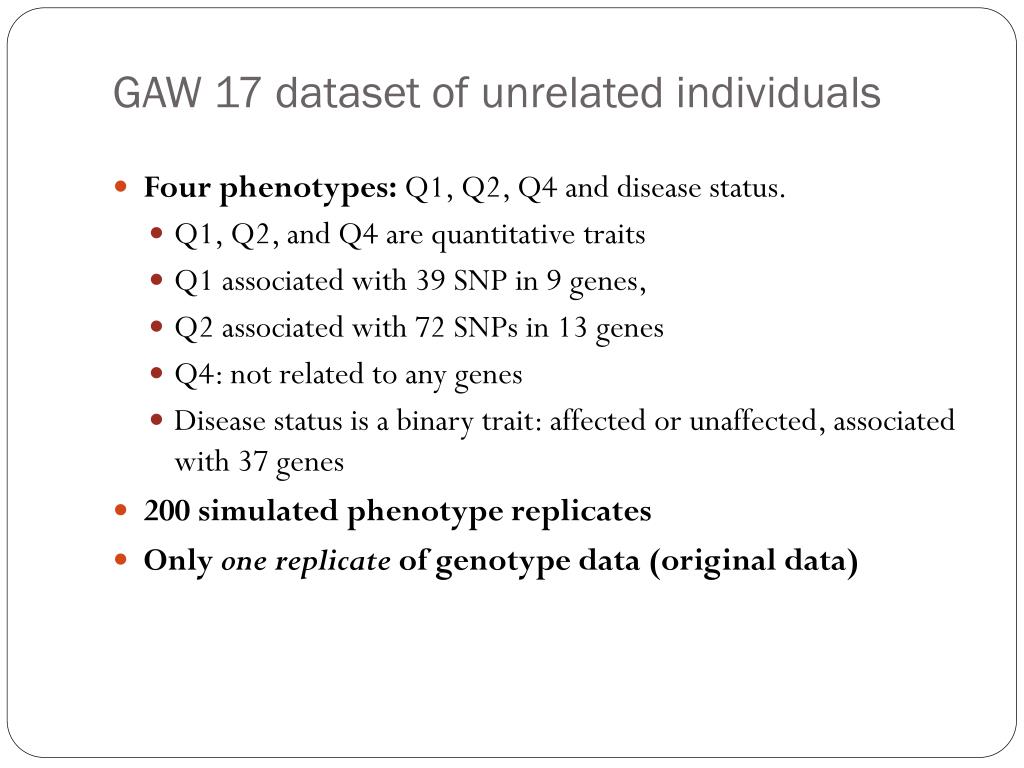 GAW 17 dataset of unrelated individuals

- Four phenotypes: Q1, Q2, Q4 and disease status.
  - Q1, Q2, and Q4 are quantitative traits
  - Q1 associated with 39 SNP in 9 genes,
  - Q2 associated with 72 SNPs in 13 genes
  - Q4: not related to any genes
  - Disease status is a binary trait: affected or unaffected, associated with 37 genes
- 200 simulated phenotype replicates
- Only one replicate of genotype data (original data)